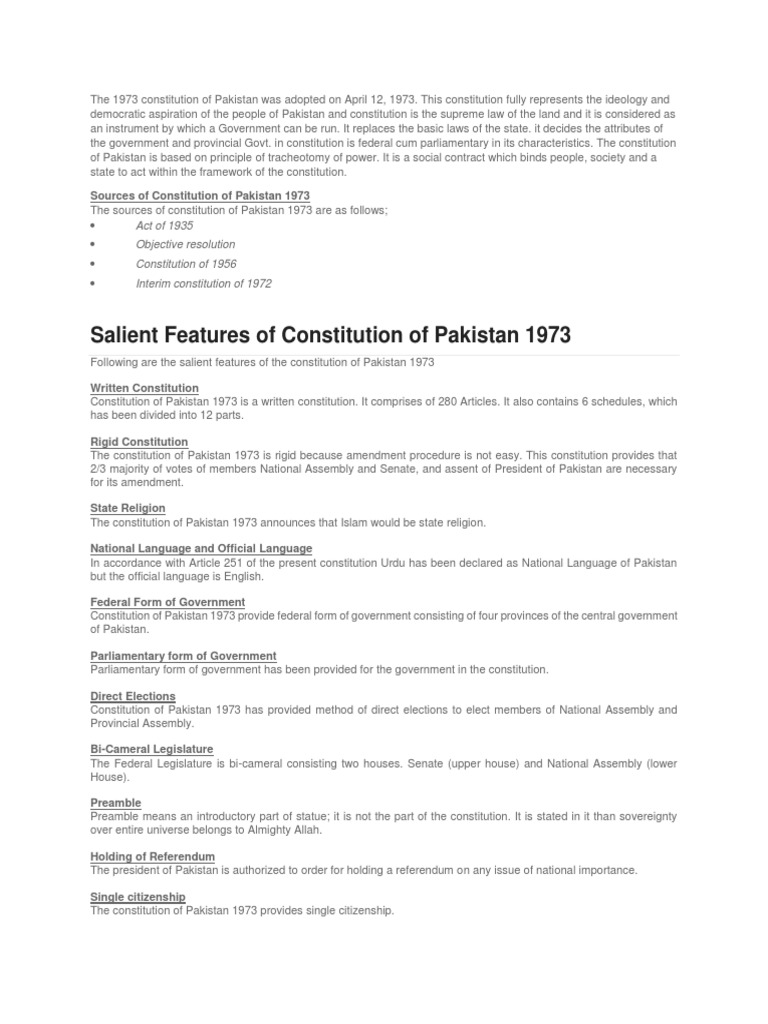 The 1973 constitution of Pakistan was adopted on April 12, 1973. This constitution fully represents the ideology and democratic aspiration of the people of Pakistan and constitution is the supreme law of the land and it is considered as an instrument by which a Government can be run. It replaces the basic laws of the state. it decides the attributes of the government and provincial Govt. in constitution is federal cum parliamentary in its characteristics. The constitution of Pakistan is based on principle of tracheotomy of power. It is a social contract which binds people, society and a state to act within the framework of the constitution.

Sources of Constitution of Pakistan 1973
The sources of constitution of Pakistan 1973 are as follows;
• Act of 1935
• Objective resolution
• Constitution of 1956
• Interim constitution of 1972

Salient Features of Constitution of Pakistan 1973

Following are the salient features of the constitution of Pakistan 1973

Written Constitution
Constitution of Pakistan 1973 is a written constitution. It comprises of 280 Articles. It also contains 6 schedules, which has been divided into 12 parts.

Rigid Constitution
The constitution of Pakistan 1973 is rigid because amendment procedure is not easy. This constitution provides that 2/3 majority of votes of members National Assembly and Senate, and assent of President of Pakistan are necessary for its amendment.

State Religion
The constitution of Pakistan 1973 announces that Islam would be state religion.

National Language and Official Language
In accordance with Article 251 of the present constitution Urdu has been declared as National Language of Pakistan but the official language is English.

Federal Form of Government
Constitution of Pakistan 1973 provide federal form of government consisting of four provinces of the central government of Pakistan.

Parliamentary form of Government
Parliamentary form of government has been provided for the government in the constitution.

Direct Elections
Constitution of Pakistan 1973 has provided method of direct elections to elect members of National Assembly and Provincial Assembly.

Bi-Cameral Legislature
The Federal Legislature is bi-cameral consisting two houses. Senate (upper house) and National Assembly (lower House).

Preamble
Preamble means an introductory part of statue; it is not the part of the constitution. It is stated in it than sovereignty over entire universe belongs to Almighty Allah.

Holding of Referendum
The president of Pakistan is authorized to order for holding a referendum on any issue of national importance.

Single citizenship
The constitution of Pakistan 1973 provides single citizenship.